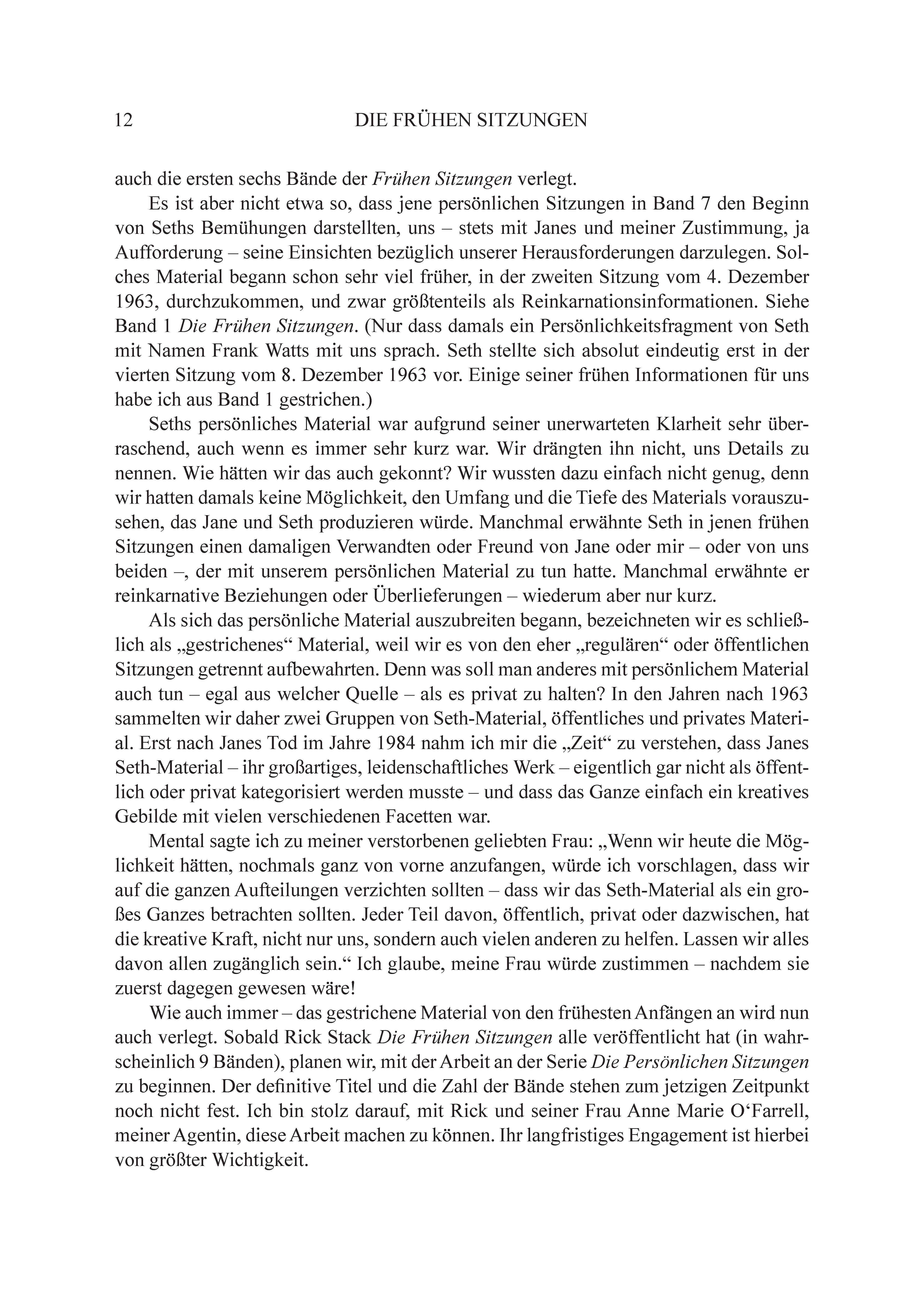 12 DIE FRÜHEN SITZUNGEN

auch die ersten sechs Bände der Frühen Sitzungen verlegt.

Es ist aber nicht etwa so, dass jene persönlichen Sitzungen in Band 7 den Beginn von Seths Bemühungen darstellten, uns – stets mit Janes und meiner Zustimmung, ja Aufforderung – seine Einsichten bezüglich unserer Herausforderungen darzulegen. Solches Material begann schon sehr viel früher, in der zweiten Sitzung vom 4. Dezember 1963, durchzukommen, und zwar größtenteils als Reinkarnationsinformationen. Siehe Band 1 Die Frühen Sitzungen. (Nur dass damals ein Persönlichkeitsfragment von Seth mit Namen Frank Watts mit uns sprach. Seth stellte sich absolut eindeutig erst in der vierten Sitzung vom 8. Dezember 1963 vor. Einige seiner frühen Informationen für uns habe ich aus Band 1 gestrichen.)

Seths persönliches Material war aufgrund seiner unerwarteten Klarheit sehr überraschend, auch wenn es immer sehr kurz war. Wir drängten ihn nicht, uns Details zu nennen. Wie hätten wir das auch gekonnt? Wir wussten dazu einfach nicht genug, denn wir hatten damals keine Möglichkeit, den Umfang und die Tiefe des Materials vorauszusehen, das Jane und Seth produzieren würde. Manchmal erwähnte Seth in jenen frühen Sitzungen einen damaligen Verwandten oder Freund von Jane oder mir – oder von uns beiden –, der mit unserem persönlichen Material zu tun hatte. Manchmal erwähnte er reinkarnative Beziehungen oder Überlieferungen – wiederum aber nur kurz.

Als sich das persönliche Material auszubreiten begann, bezeichneten wir es schließlich als „gestrichenes“ Material, weil wir es von den eher „regulären“ oder öffentlichen Sitzungen getrennt aufbewahrten. Denn was soll man anderes mit persönlichem Material auch tun – egal aus welcher Quelle – als es privat zu halten? In den Jahren nach 1963 sammelten wir daher zwei Gruppen von Seth-Material, öffentliches und privates Material. Erst nach Janes Tod im Jahre 1984 nahm ich mir die „Zeit“ zu verstehen, dass Janes Seth-Material – ihr großartiges, leidenschaftliches Werk – eigentlich gar nicht als öffentlich oder privat kategorisiert werden musste – und dass das Ganze einfach ein kreatives Gebilde mit vielen verschiedenen Facetten war.

Mental sagte ich zu meiner verstorbenen geliebten Frau: „Wenn wir heute die Möglichkeit hätten, nochmals ganz von vorne anzufangen, würde ich vorschlagen, dass wir auf die ganzen Aufteilungen verzichten sollten – dass wir das Seth-Material als ein großes Ganzes betrachten sollten. Jeder Teil davon, öffentlich, privat oder dazwischen, hat die kreative Kraft, nicht nur uns, sondern auch vielen anderen zu helfen. Lassen wir alles davon allen zugänglich sein.“ Ich glaube, meine Frau würde zustimmen – nachdem sie zuerst dagegen gewesen wäre!

Wie auch immer – das gestrichene Material von den frühesten Anfängen an wird nun auch verlegt. Sobald Rick Stack Die Frühen Sitzungen alle veröffentlicht hat (in wahrscheinlich 9 Bänden), planen wir, mit der Arbeit an der Serie Die Persönlichen Sitzungen zu beginnen. Der definitive Titel und die Zahl der Bände stehen zum jetzigen Zeitpunkt noch nicht fest. Ich bin stolz darauf, mit Rick und seiner Frau Anne Marie O‘Farrell, meiner Agentin, diese Arbeit machen zu können. Ihr langfristiges Engagement ist hierbei von größter Wichtigkeit.